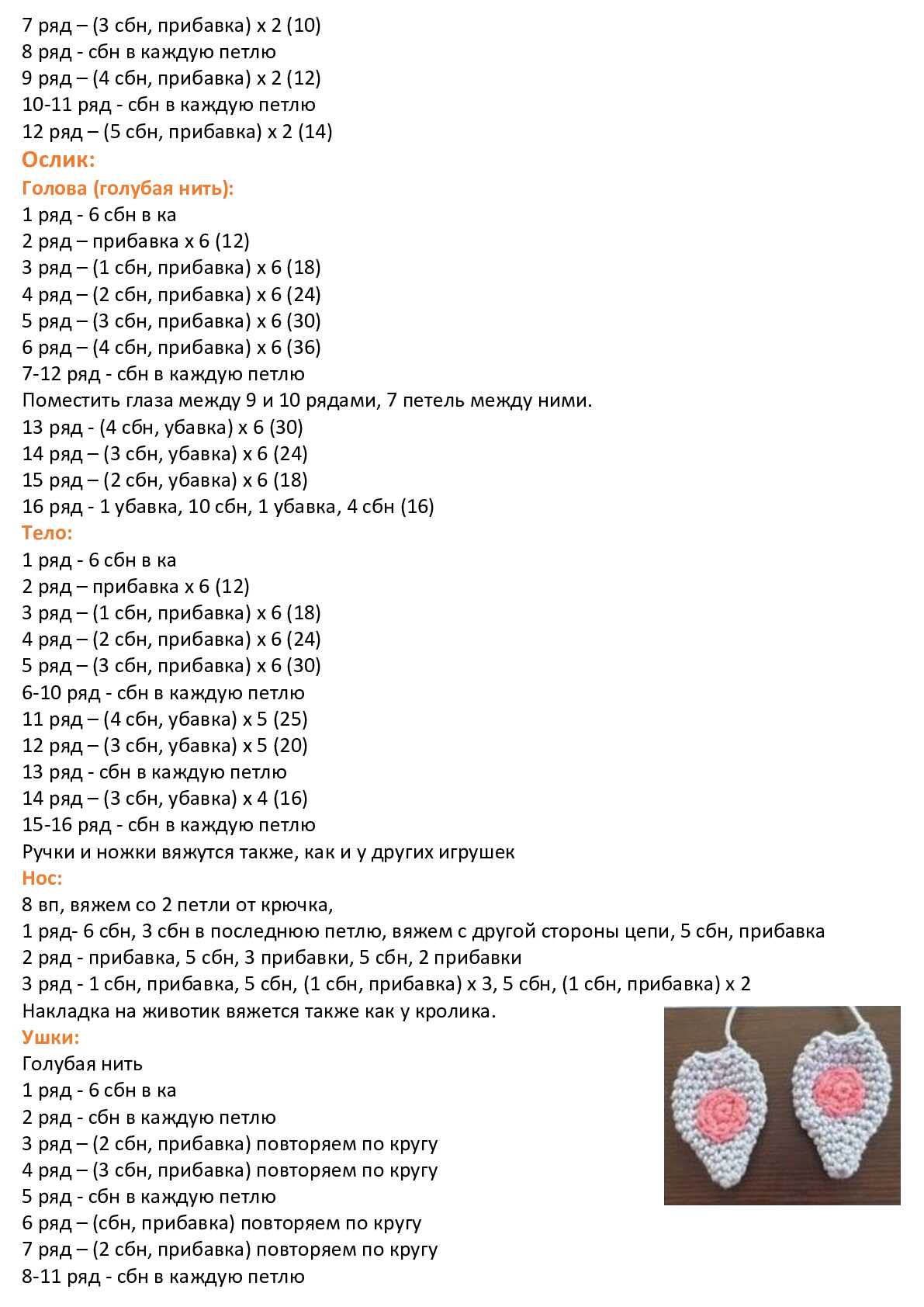 7 ряд – (3 сбн, прибавка) х 2 (10)
8 ряд - сбн в каждую петлю
9 ряд – (4 сбн, прибавка) х 2 (12)
10-11 ряд - сбн в каждую петлю
12 ряд – (5 сбн, прибавка) х 2 (14)

Ослик:

Голова (голубая нить):
1 ряд - 6 сбн в ка
2 ряд – прибавка х 6 (12)
3 ряд – (1 сбн, прибавка) х 6 (18)
4 ряд – (2 сбн, прибавка) х 6 (24)
5 ряд – (3 сбн, прибавка) х 6 (30)
6 ряд – (4 сбн, прибавка) х 6 (36)
7-12 ряд - сбн в каждую петлю
Поместить глаза между 9 и 10 рядами, 7 петель между ними.
13 ряд - (4 сбн, убавка) х 6 (30)
14 ряд – (3 сбн, убавка) х 6 (24)
15 ряд – (2 сбн, убавка) х 6 (18)
16 ряд - 1 убавка, 10 сбн, 1 убавка, 4 сбн (16)

Тело:
1 ряд - 6 сбн в ка
2 ряд – прибавка х 6 (12)
3 ряд – (1 сбн, прибавка) х 6 (18)
4 ряд – (2 сбн, прибавка) х 6 (24)
5 ряд – (3 сбн, прибавка) х 6 (30)
6-10 ряд - сбн в каждую петлю
11 ряд – (4 сбн, убавка) х 5 (25)
12 ряд – (3 сбн, убавка) х 5 (20)
13 ряд - сбн в каждую петлю
14 ряд – (3 сбн, убавка) х 4 (16)
15-16 ряд - сбн в каждую петлю
Ручки и ножки вяжутся также, как и у других игрушек

Нос:
8 вп, вяжем со 2 петли от крючка,
1 ряд- 6 сбн, 3 сбн в последнюю петлю, вяжем с другой стороны цепи, 5 сбн, прибавка
2 ряд - прибавка, 5 сбн, 3 прибавки, 5 сбн, 2 прибавки
3 ряд - 1 сбн, прибавка, 5 сбн, (1 сбн, прибавка) х 3, 5 сбн, (1 сбн, прибавка) х 2
Накладка на животик вяжется также как у кролика.

Ушки:
Голубая нить
1 ряд - 6 сбн в ка
2 ряд - сбн в каждую петлю
3 ряд – (2 сбн, прибавка) повторяем по кругу
4 ряд – (3 сбн, прибавка) повторяем по кругу
5 ряд - сбн в каждую петлю
6 ряд – (сбн, прибавка) повторяем по кругу
7 ряд – (2 сбн, прибавка) повторяем по кругу
8-11 ряд - сбн в каждую петлю